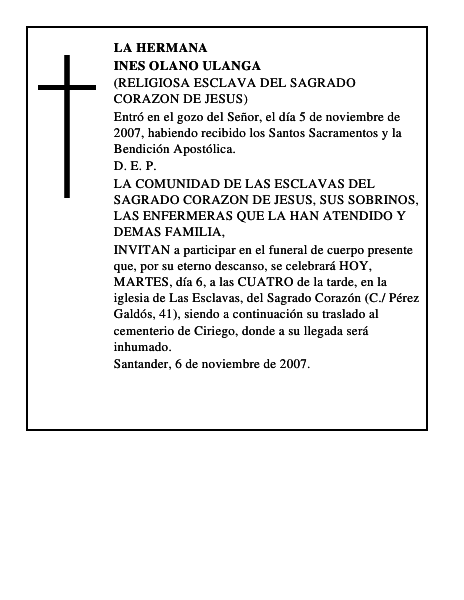 LA HERMANA
INES OLANO ULANGA
(RELIGIOSA ESCLAVA DEL SAGRADO CORAZON DE JESUS)

Entró en el gozo del Señor, el día 5 de noviembre de 2007, habiendo recibido los Santos Sacramentos y la Bendición Apostólica.

D. E. P.

LA COMUNIDAD DE LAS ESCLAVAS DEL SAGRADO CORAZON DE JESUS, SUS SOBRINOS, LAS ENFERMERAS QUE LA HAN ATENDIDO Y DEMAS FAMILIA,

INVITAN a participar en el funeral de cuerpo presente que, por su eterno descanso, se celebrará HOY, MARTES, día 6, a las CUATRO de la tarde, en la iglesia de Las Esclavas, del Sagrado Corazón (C./ Pérez Galdós, 41), siendo a continuación su traslado al cementerio de Ciriego, donde a su llegada será inhumado.

Santander, 6 de noviembre de 2007.